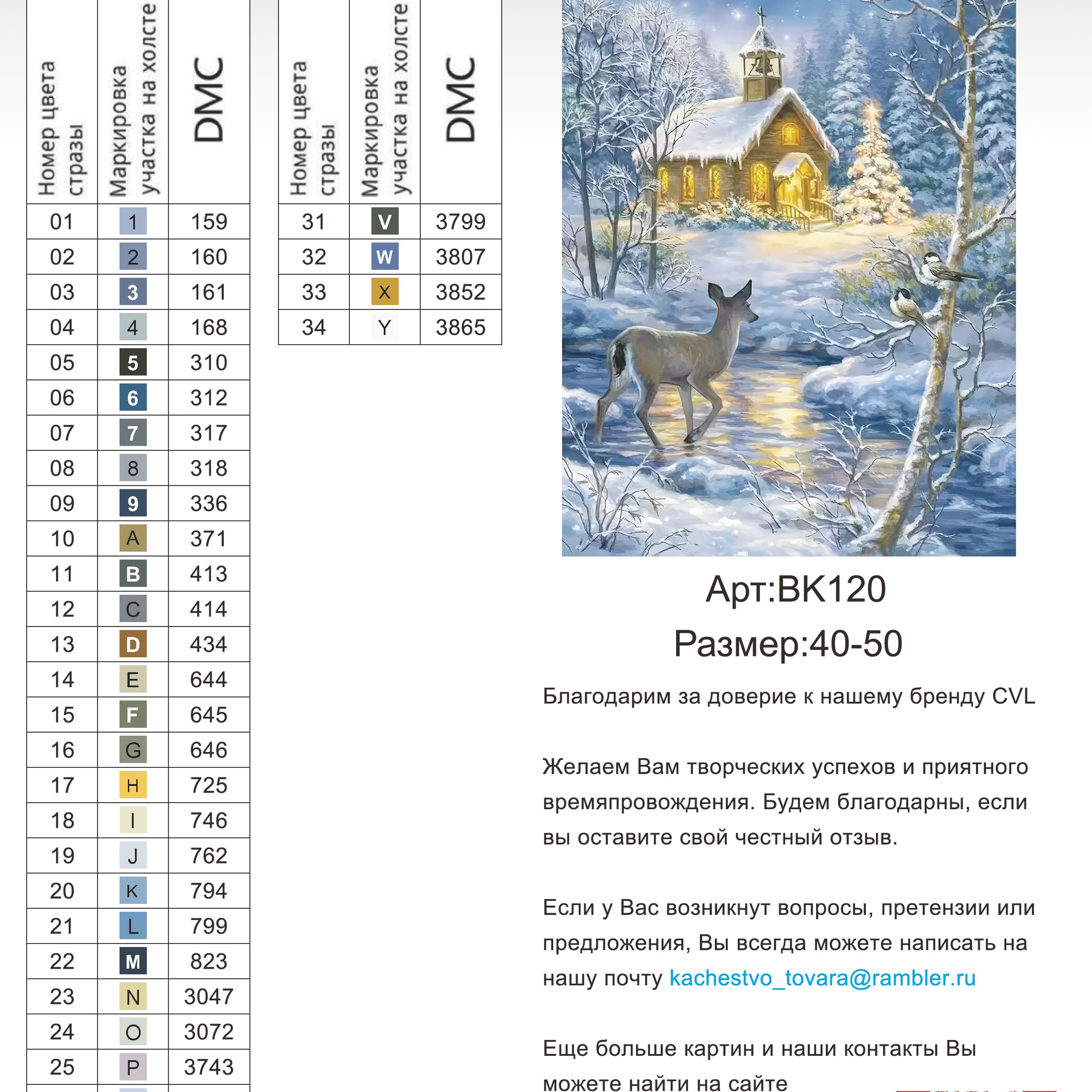 | Номер цвета стразы | Маркировка участка на холсте | DMC |
|---|---|---|
| 01 | 1 | 159 |
| 02 | 2 | 160 |
| 03 | 3 | 161 |
| 04 | 4 | 168 |
| 05 | 5 | 310 |
| 06 | 6 | 312 |
| 07 | 7 | 317 |
| 08 | 8 | 318 |
| 09 | 9 | 336 |
| 10 | A | 371 |
| 11 | B | 413 |
| 12 | C | 414 |
| 13 | D | 434 |
| 14 | E | 644 |
| 15 | F | 645 |
| 16 | G | 646 |
| 17 | H | 725 |
| 18 | I | 746 |
| 19 | J | 762 |
| 20 | K | 794 |
| 21 | L | 799 |
| 22 | M | 823 |
| 23 | N | 3047 |
| 24 | O | 3072 |
| 25 | P | 3743 |

| Номер цвета стразы | Маркировка участка на холсте | DMC |
|---|---|---|
| 31 | V | 3799 |
| 32 | W | 3807 |
| 33 | X | 3852 |
| 34 | Y | 3865 |

Арт:BK120
Размер:40-50

Благодарим за доверие к нашему бренду CVL

Желаем Вам творческих успехов и приятного времяпровождения. Будем благодарны, если вы оставите свой честный отзыв.

Если у Вас возникнут вопросы, претензии или предложения, Вы всегда можете написать на нашу почту kachestvo_tovara@rambler.ru

Еще больше картин и наши контакты Вы можете найти на сайте